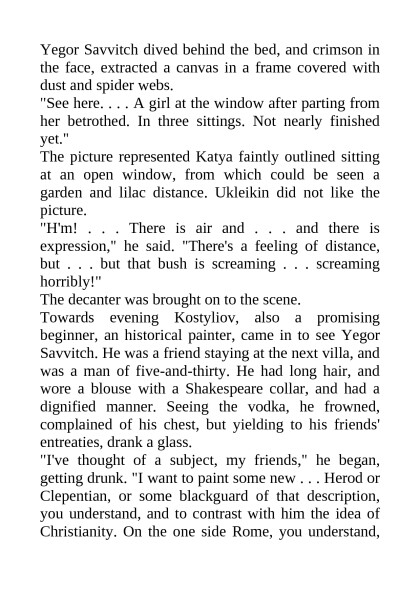 Yegor Savvitch dived behind the bed, and crimson in the face, extracted a canvas in a frame covered with dust and spider webs.

"See here. . . . A girl at the window after parting from her betrothed. In three sittings. Not nearly finished yet."

The picture represented Katya faintly outlined sitting at an open window, from which could be seen a garden and lilac distance. Ukleikin did not like the picture.

"H'm! . . . There is air and . . . and there is expression," he said. "There's a feeling of distance, but . . . but that bush is screaming . . . screaming horribly!"

The decanter was brought on to the scene.

Towards evening Kostyliov, also a promising beginner, an historical painter, came in to see Yegor Savvitch. He was a friend staying at the next villa, and was a man of five-and-thirty. He had long hair, and wore a blouse with a Shakespeare collar, and had a dignified manner. Seeing the vodka, he frowned, complained of his chest, but yielding to his friends' entreaties, drank a glass.

"I've thought of a subject, my friends," he began, getting drunk. "I want to paint some new . . . Herod or Clepentian, or some blackguard of that description, you understand, and to contrast with him the idea of Christianity. On the one side Rome, you understand,